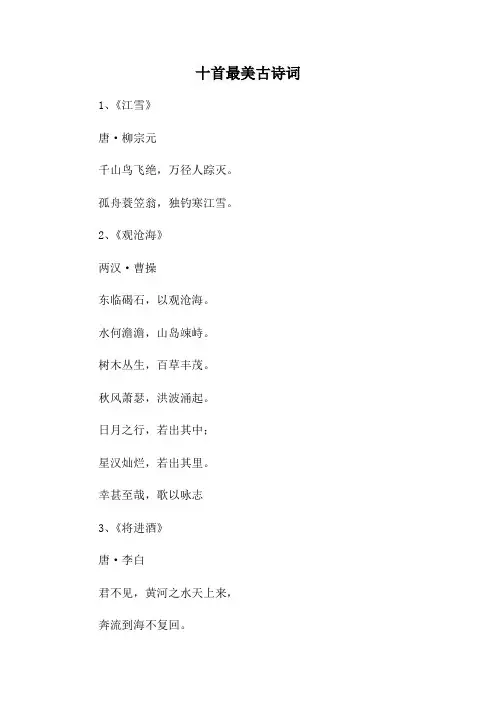 十首最美古诗词

1、《江雪》

唐·柳宗元

千山鸟飞绝，万径人踪灭。

孤舟蓑笠翁，独钓寒江雪。

2、《观沧海》

两汉·曹操

东临碣石，以观沧海。

水何澹澹，山岛竦峙。

树木丛生，百草丰茂。

秋风萧瑟，洪波涌起。

日月之行，若出其中；

星汉灿烂，若出其里。

幸甚至哉，歌以咏志

3、《将进酒》

唐·李白

君不见，黄河之水天上来，

奔流到海不复回。